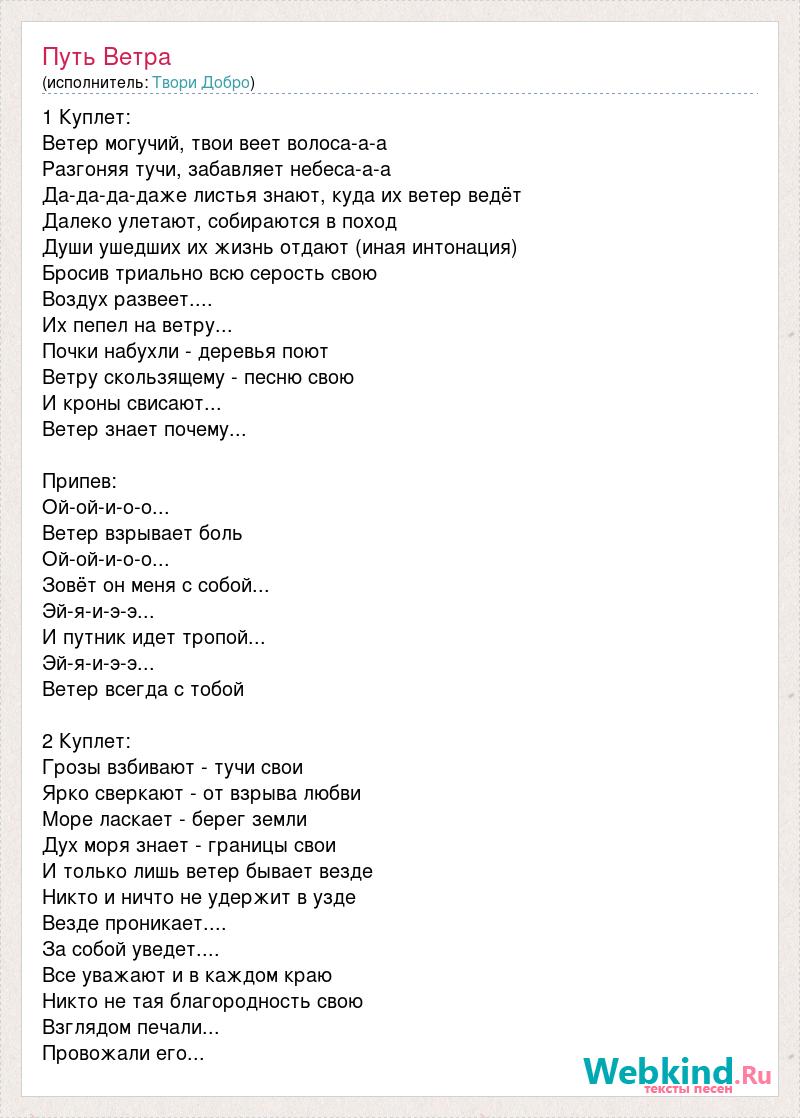 Путь Ветра
(исполнитель: Твори Добро)

1 Куплет:
Ветер могучий, твои веет волоса-а-а
Разгоняя тучи, забавляет небеса-а-а
Да-да-да-даже листья знают, куда их ветер ведёт
Далеко улетают, собираются в поход
Души ушедших их жизнь отдают (иная интонация)
Бросив триально всю серость свою
Воздух развеет....
Их пепел на ветру...
Почки набухли - деревья поют
Ветру скользящему - песню свою
И кроны свисают...
Ветер знает почему...

Припев:
Ой-ой-и-о-о...
Ветер взрывает боль
Ой-ой-и-о-о...
Зовёт он меня с собой...
Эй-я-и-э-э...
И путник идет тропой...
Эй-я-и-э-э...
Ветер всегда с тобой

2 Куплет:
Грозы взбивают - тучи свои
Ярко сверкают - от взрыва любви
Море ласкает - берег земли
Дух моря знает - границы свои
И только лишь ветер бывает везде
Никто и ничто не удержит в узде
Везде проникает....
За собой уведет....
Все уважают и в каждом краю
Никто не тая благородность свою
Взглядом печали...
Провожали его...

Webkind.Ru
тексты песен